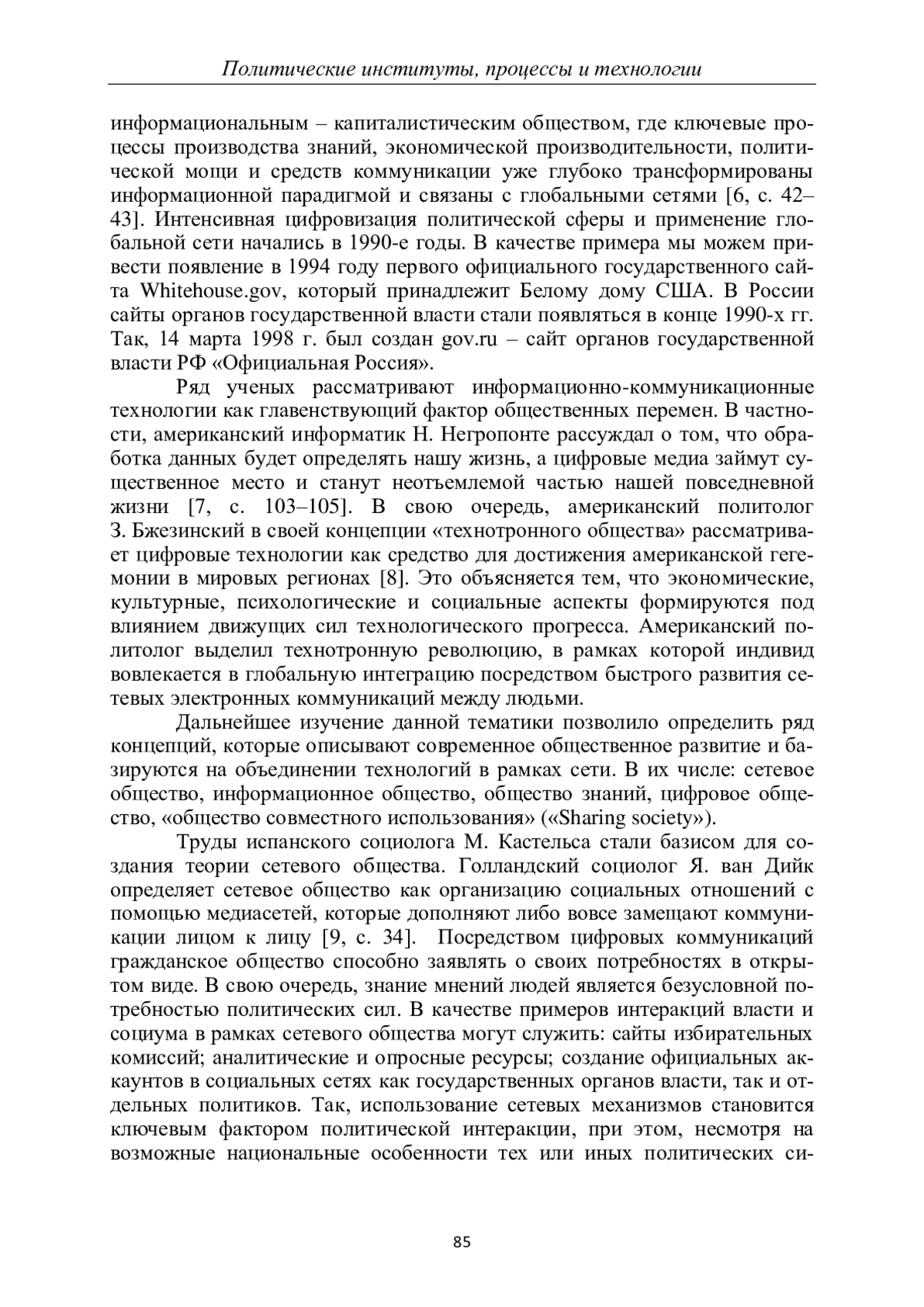 Политические институты, процессы и технологии

информациональным – капиталистическим обществом, где ключевые процессы производства знаний, экономической производительности, политической мощи и средств коммуникации уже глубоко трансформированы информационной парадигмой и связаны с глобальными сетями [6, с. 42–43]. Интенсивная цифровизация политической сферы и применение глобальной сети начались в 1990-е годы. В качестве примера мы можем привести появление в 1994 году первого официального государственного сайта Whitehouse.gov, который принадлежит Белому дому США. В России сайты органов государственной власти стали появляться в конце 1990-х гг. Так, 14 марта 1998 г. был создан gov.ru – сайт органов государственной власти РФ «Официальная Россия».

Ряд ученых рассматривают информационно-коммуникационные технологии как главенствующий фактор общественных перемен. В частности, американский информатик Н. Негропонте рассуждал о том, что обработка данных будет определять нашу жизнь, а цифровые медиа займут существенное место и станут неотъемлемой частью нашей повседневной жизни [7, с. 103–105]. В свою очередь, американский политолог З. Бжезинский в своей концепции «технотронного общества» рассматривает цифровые технологии как средство для достижения американской гегемонии в мировых регионах [8]. Это объясняется тем, что экономические, культурные, психологические и социальные аспекты формируются под влиянием движущих сил технологического прогресса. Американский политолог выделил технотронную революцию, в рамках которой индивид вовлекается в глобальную интеграцию посредством быстрого развития сетевых электронных коммуникаций между людьми.

Дальнейшее изучение данной тематики позволило определить ряд концепций, которые описывают современное общественное развитие и базируются на объединении технологий в рамках сети. В их числе: сетевое общество, информационное общество, общество знаний, цифровое общество, «общество совместного использования» («Sharing society»).

Труды испанского социолога М. Кастельса стали базисом для создания теории сетевого общества. Голландский социолог Я. ван Дийк определяет сетевое общество как организацию социальных отношений с помощью медиасетей, которые дополняют либо вовсе замещают коммуникации лицом к лицу [9, с. 34]. Посредством цифровых коммуникаций гражданское общество способно заявлять о своих потребностях в открытом виде. В свою очередь, знание мнений людей является безусловной потребностью политических сил. В качестве примеров интеракций власти и социума в рамках сетевого общества могут служить: сайты избирательных комиссий; аналитические и опросные ресурсы; создание официальных аккаунтов в социальных сетях как государственных органов власти, так и отдельных политиков. Так, использование сетевых механизмов становится ключевым фактором политической интеракции, при этом, несмотря на возможные национальные особенности тех или иных политических си-

85